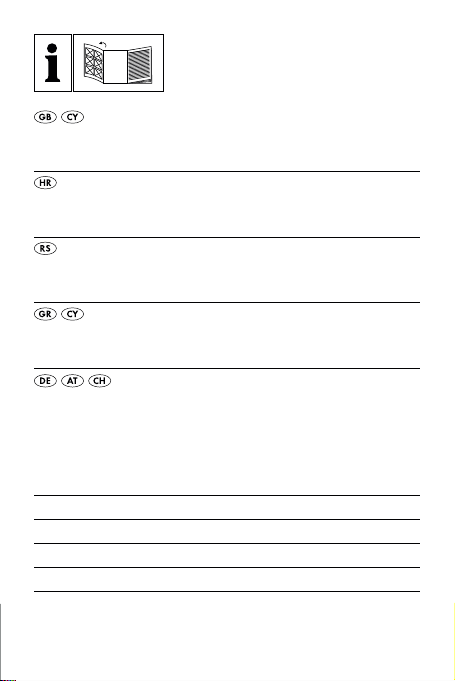 GB CY

HR

RS

GR CY

DE AT CH